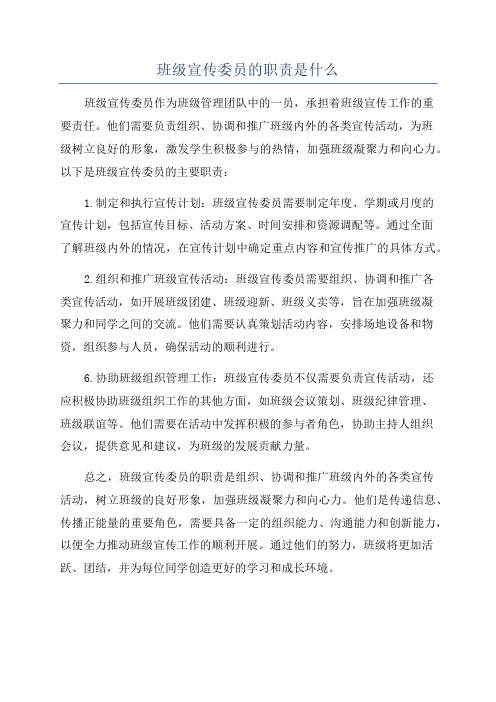 班级宣传委员的职责是什么

班级宣传委员作为班级管理团队中的一员，承担着班级宣传工作的重要责任。他们需要负责组织、协调和推广班级内外的各类宣传活动，为班级树立良好的形象，激发学生积极参与的热情，加强班级凝聚力和向心力。以下是班级宣传委员的主要职责：

1.制定和执行宣传计划：班级宣传委员需要制定年度、学期或月度的宣传计划，包括宣传目标、活动方案、时间安排和资源调配等。通过全面了解班级内外的情况，在宣传计划中确定重点内容和宣传推广的具体方式。

2.组织和推广班级宣传活动：班级宣传委员需要组织、协调和推广各类宣传活动，如开展班级团建、班级迎新、班级义卖等，旨在加强班级凝聚力和同学之间的交流。他们需要认真策划活动内容，安排场地设备和物资，组织参与人员，确保活动的顺利进行。

6.协助班级组织管理工作：班级宣传委员不仅需要负责宣传活动，还应积极协助班级组织工作的其他方面，如班级会议策划、班级纪律管理、班级联谊等。他们需要在活动中发挥积极的参与者角色，协助主持人组织会议，提供意见和建议，为班级的发展贡献力量。

总之，班级宣传委员的职责是组织、协调和推广班级内外的各类宣传活动，树立班级的良好形象，加强班级凝聚力和向心力。他们是传递信息、传播正能量的重要角色，需要具备一定的组织能力、沟通能力和创新能力，以便全力推动班级宣传工作的顺利开展。通过他们的努力，班级将更加活跃、团结，并为每位同学创造更好的学习和成长环境。